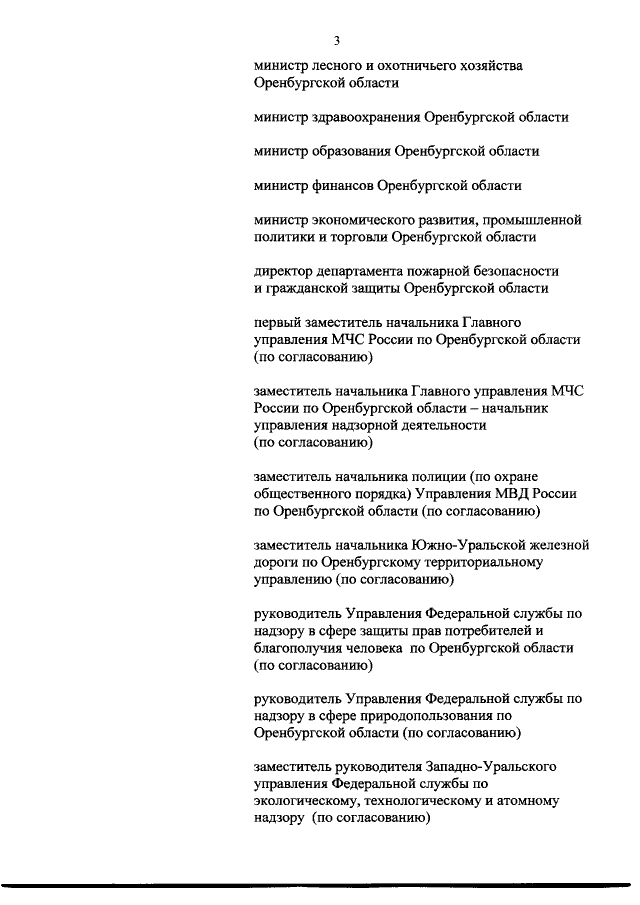 3

министр лесного и охотничьего хозяйства Оренбургской области

министр здравоохранения Оренбургской области

министр образования Оренбургской области

министр финансов Оренбургской области

министр экономического развития, промышленной политики и торговли Оренбургской области

директор департамента пожарной безопасности и гражданской защиты Оренбургской области

первый заместитель начальника Главного управления МЧС России по Оренбургской области (по согласованию)

заместитель начальника Главного управления МЧС России по Оренбургской области – начальник управления надзорной деятельности (по согласованию)

заместитель начальника полиции (по охране общественного порядка) Управления МВД России по Оренбургской области (по согласованию)

заместитель начальника Южно-Уральской железной дороги по Оренбургскому территориальному управлению (по согласованию)

руководитель Управления Федеральной службы по надзору в сфере защиты прав потребителей и благополучия человека по Оренбургской области (по согласованию)

руководитель Управления Федеральной службы по надзору в сфере природопользования по Оренбургской области (по согласованию)

заместитель руководителя Западно-Уральского управления Федеральной службы по экологическому, технологическому и атомному надзору (по согласованию)